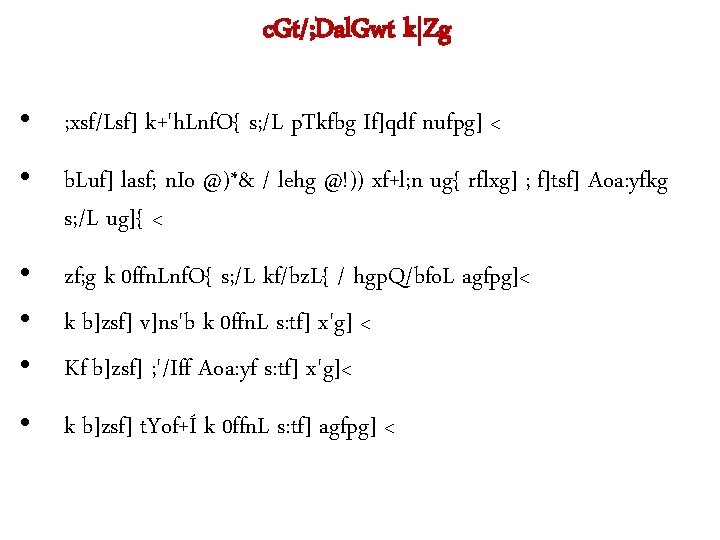 cGt/;DalGwt k|Zg

• ;xsf/Lsf] k+'hLnfO{ s;/L pTkfbg If]qdf nufpg] <

• bLuf] lasf; nIo @)*& / lehg @!)) xf+l;n ug{ rflxg] ; f]tsf] Aoa:yfkg s;/L ug]{ <

• zf;g k 0ffnLnfO{ s;/L kf/bzL{ / hgpQ/bfoL agfpg]<

• k b]zsf] v]ns'b k 0ffnL s:tf] x'g] <

• Kf b]zsf] ;'/Iff Aoa:yf s:tf] x'g]<

• k b]zsf] tYof+Í k 0ffnL s:tf] agfpg] <